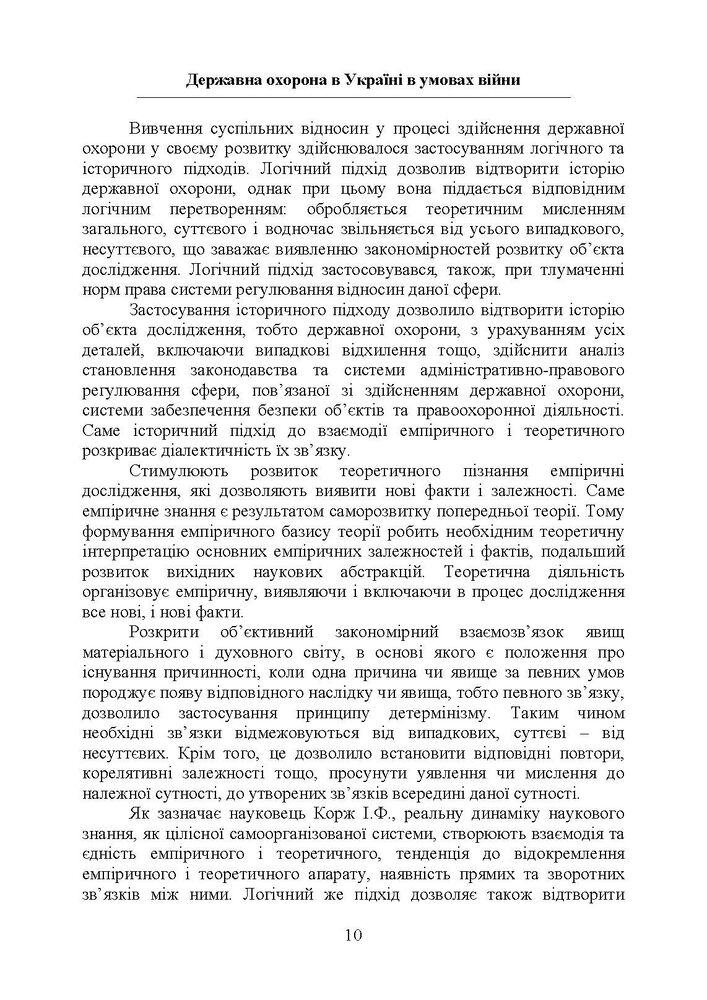 Державна охорона в Україні в умовах війни

Вивчення суспільних відносин у процесі здійснення державної охорони у своєму розвитку здійснювалося застосуванням логічного та історичного підходів. Логічний підхід дозволив відтворити історію державної охорони, однак при цьому вона піддається відповідним логічним перетворенням: обробляється теоретичним мисленням загального, суттєвого і водночас звільняється від усього випадкового, несуттєвого, що заважає виявленню закономірностей розвитку об'єкта дослідження. Логічний підхід застосовувався, також, при тлумаченні норм права системи регулювання відносин даної сфери.

Застосування історичного підходу дозволило відтворити історію об'єкта дослідження, тобто державної охорони, з урахуванням усіх деталей, включаючи випадкові відхилення тощо, здійснити аналіз становлення законодавства та системи адміністративно-правового регулювання сфери, пов'язаної зі здійсненням державної охорони, системи забезпечення безпеки об'єктів та правоохоронної діяльності. Саме історичний підхід до взаємодії емпіричного і теоретичного розкриває діалектичність їх зв'язку.

Стимулюють розвиток теоретичного пізнання емпіричні дослідження, які дозволяють виявити нові факти і залежності. Саме емпіричне знання є результатом саморозвитку попередньої теорії. Тому формування емпіричного базису теорії робить необхідним теоретичну інтерпретацію основних емпіричних залежностей і фактів, подальший розвиток вихідних наукових абстракцій. Теоретична діяльність організовує емпіричну, виявляючи і включаючи в процес дослідження все нові, і нові факти.

Розкрити об'єктивний закономірний взаємозв'язок явищ матеріального і духовного світу, в основі якого є положення про існування причинності, коли одна причина чи явище за певних умов породжує появу відповідного наслідку чи явища, тобто певного зв'язку, дозволило застосування принципу детермінізму. Таким чином необхідні зв'язки відмежовуються від випадкових, суттєві – від несуттєвих. Крім того, це дозволило встановити відповідні повтори, корелятивні залежності тощо, просунути уявлення чи мислення до належної сутності, до утворених зв'язків всередині даної сутності.

Як зазначає науковець Корж І.Ф., реальну динаміку наукового знання, як цілісної самоорганізованої системи, створюють взаємодія та єдність емпіричного і теоретичного, тенденція до відокремлення емпіричного і теоретичного апарату, наявність прямих та зворотних зв'язків між ними. Логічний же підхід дозволяє також відтворити

10